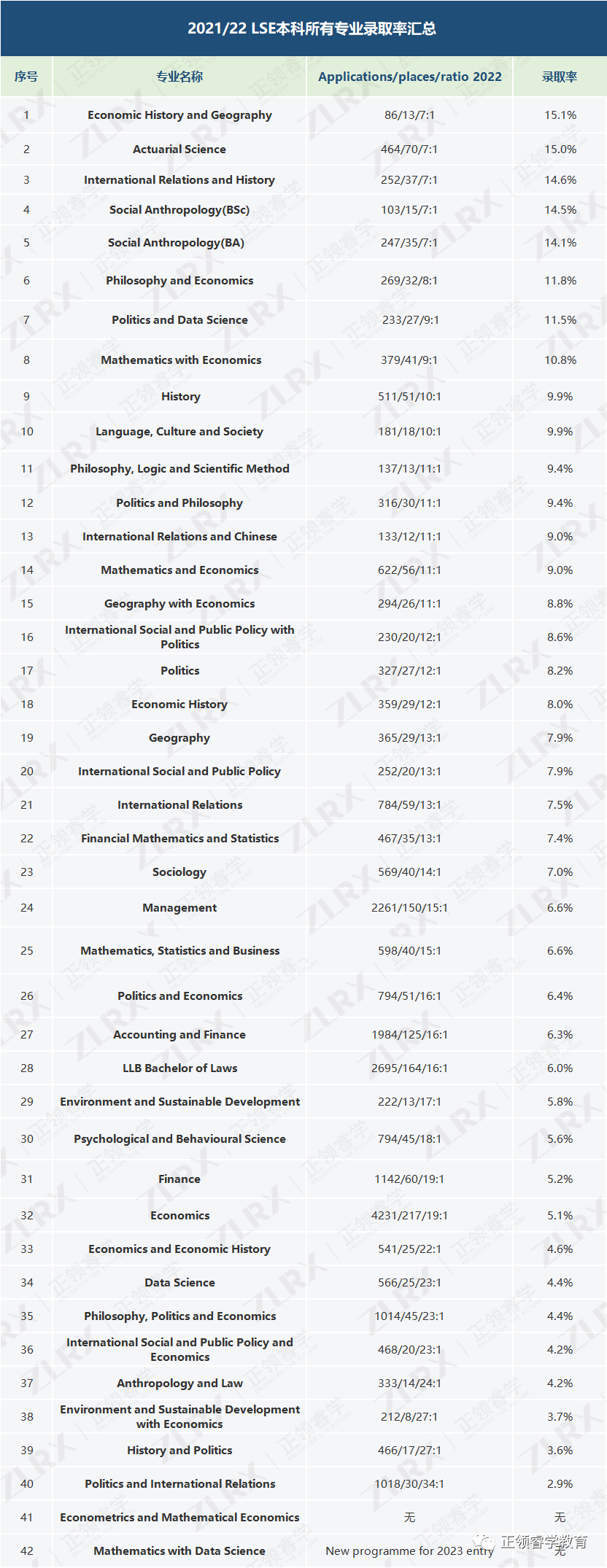 2021/22 LSE本科所有专业录取率汇总

| 序号 | 专业名称 | Applications/places/ratio 2022 | 录取率 |
|---|---|---|---|
| 1 | Economic History and Geography | 86/13/7:1 | 15.1% |
| 2 | Actuarial Science | 464/70/7:1 | 15.0% |
| 3 | International Relations and History | 252/37/7:1 | 14.6% |
| 4 | Social Anthropology(BSc) | 103/15/7:1 | 14.5% |
| 5 | Social Anthropology(BA) | 247/35/7:1 | 14.1% |
| 6 | Philosophy and Economics | 269/32/8:1 | 11.8% |
| 7 | Politics and Data Science | 233/27/9:1 | 11.5% |
| 8 | Mathematics with Economics | 379/41/9:1 | 10.8% |
| 9 | History | 511/51/10:1 | 9.9% |
| 10 | Language, Culture and Society | 181/18/10:1 | 9.9% |
| 11 | Philosophy, Logic and Scientific Method | 137/13/11:1 | 9.4% |
| 12 | Politics and Philosophy | 316/30/11:1 | 9.4% |
| 13 | International Relations and Chinese | 133/12/11:1 | 9.0% |
| 14 | Mathematics and Economics | 622/56/11:1 | 9.0% |
| 15 | Geography with Economics | 294/26/11:1 | 8.8% |
| 16 | International Social and Public Policy with Politics | 230/20/12:1 | 8.6% |
| 17 | Politics | 327/27/12:1 | 8.2% |
| 18 | Economic History | 359/29/12:1 | 8.0% |
| 19 | Geography | 365/29/13:1 | 7.9% |
| 20 | International Social and Public Policy | 252/20/13:1 | 7.9% |
| 21 | International Relations | 784/59/13:1 | 7.5% |
| 22 | Financial Mathematics and Statistics | 467/35/13:1 | 7.4% |
| 23 | Sociology | 569/40/14:1 | 7.0% |
| 24 | Management | 2261/150/15:1 | 6.6% |
| 25 | Mathematics, Statistics and Business | 598/40/15:1 | 6.6% |
| 26 | Politics and Economics | 794/51/16:1 | 6.4% |
| 27 | Accounting and Finance | 1984/125/16:1 | 6.3% |
| 28 | LLB Bachelor of Laws | 2695/164/16:1 | 6.0% |
| 29 | Environment and Sustainable Development | 222/13/17:1 | 5.8% |
| 30 | Psychological and Behavioural Science | 794/45/18:1 | 5.6% |
| 31 | Finance | 1142/60/19:1 | 5.2% |
| 32 | Economics | 4231/217/19:1 | 5.1% |
| 33 | Economics and Economic History | 541/25/22:1 | 4.6% |
| 34 | Data Science | 566/25/23:1 | 4.4% |
| 35 | Philosophy, Politics and Economics | 1014/45/23:1 | 4.4% |
| 36 | International Social and Public Policy and Economics | 468/20/23:1 | 4.2% |
| 37 | Anthropology and Law | 333/14/24:1 | 4.2% |
| 38 | Environment and Sustainable Development with Economics | 212/8/27:1 | 3.7% |
| 39 | History and Politics | 466/17/27:1 | 3.6% |
| 40 | Politics and International Relations | 1018/30/34:1 | 2.9% |
| 41 | Econometrics and Mathematical Economics | 无 | 无 |
| 42 | Mathematics with Data Science | New programme for 2023 entry | 无 |

正领睿学教育